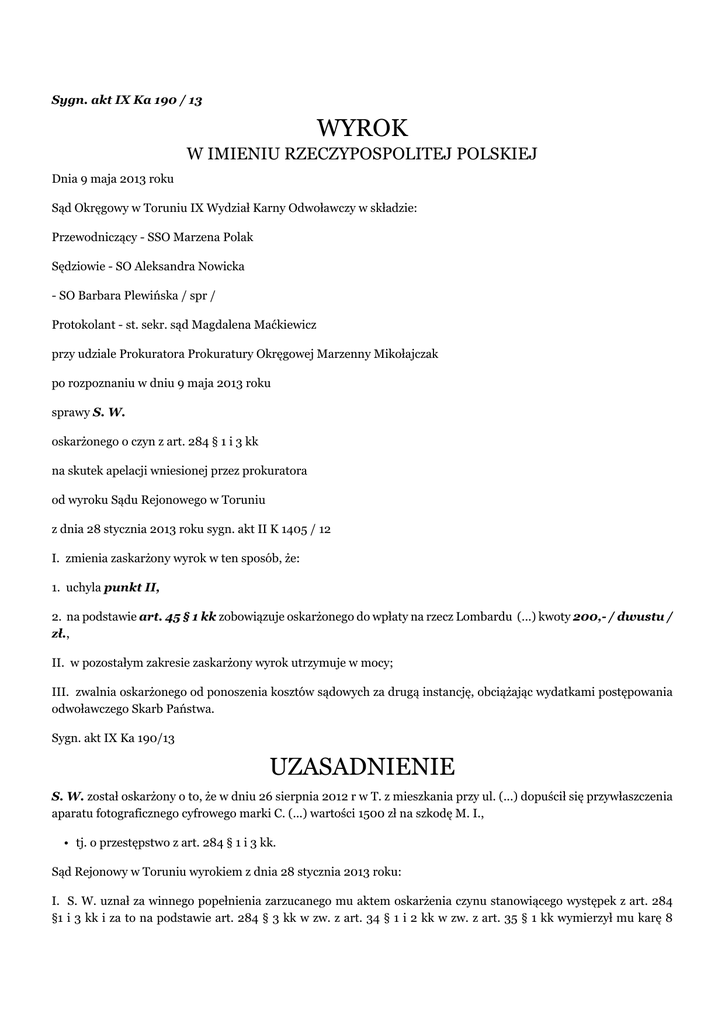 Sygn. akt IX Ka 190 / 13

WYROK
W IMIENIU RZECZYPOSPOLITEJ POLSKIEJ

Dnia 9 maja 2013 roku

Sąd Okręgowy w Toruniu IX Wydział Karny Odwoławczy w składzie:

Przewodniczący - SSO Marzena Polak

Sędziowie - SO Aleksandra Nowicka

- SO Barbara Plewińska / spr /

Protokolant - st. sekr. sąd Magdalena Maćkiewicz

przy udziale Prokuratora Prokuratury Okręgowej Marzenny Mikołajczak

po rozpoznaniu w dniu 9 maja 2013 roku

sprawy S. W.

oskarżonego o czyn z art. 284 § 1 i 3 kk

na skutek apelacji wniesionej przez prokuratora

od wyroku Sądu Rejonowego w Toruniu

z dnia 28 stycznia 2013 roku sygn. akt II K 1405 / 12

I. zmienia zaskarżony wyrok w ten sposób, że:

1. uchyla punkt II,

2. na podstawie art. 45 § 1 kk zobowiązuje oskarżonego do wpłaty na rzecz Lombardu (...) kwoty 200,- / dwustu / zł.,

II. w pozostałym zakresie zaskarżony wyrok utrzymuje w mocy;

III. zwalnia oskarżonego od ponoszenia kosztów sądowych za drugą instancję, obciążając wydatkami postępowania odwoławczego Skarb Państwa.

Sygn. akt IX Ka 190/13

UZASADNIENIE

S. W. został oskarżony o to, że w dniu 26 sierpnia 2012 r w T. z mieszkania przy ul. (...) dopuścił się przywłaszczenia aparatu fotograficznego cyfrowego marki C. (...) wartości 1500 zł na szkodę M. I.,

• tj. o przestępstwo z art. 284 § 1 i 3 kk.

Sąd Rejonowy w Toruniu wyrokiem z dnia 28 stycznia 2013 roku:

I. S. W. uznał za winnego popełnienia zarzucanego mu aktem oskarżenia czynu stanowiącego występek z art. 284 §1 i 3 kk i za to na podstawie art. 284 § 3 kk w zw. z art. 34 § 1 i 2 kk w zw. z art. 35 § 1 kk wymierzył mu karę 8